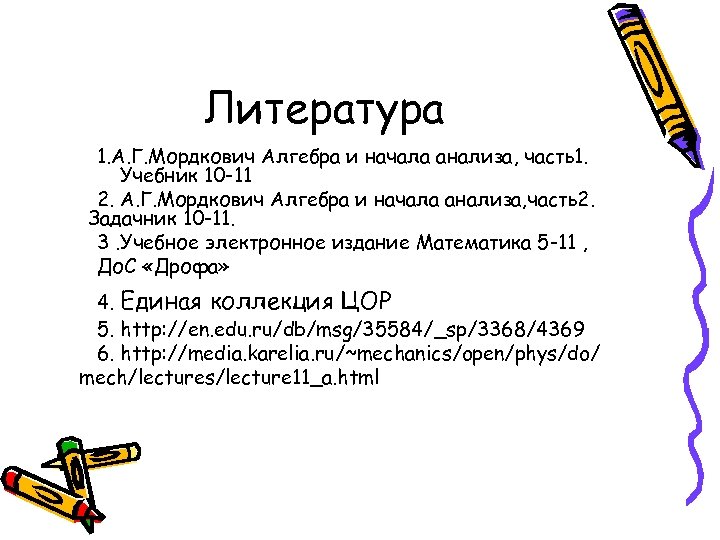 Литература

1.А.Г.Мордкович Алгебра и начала анализа, часть1. Учебник 10-11

2. А.Г.Мордкович Алгебра и начала анализа,часть2. Задачник 10-11.

3 .Учебное электронное издание Математика 5-11 , ДоС «Дрофа»

4. Единая коллекция ЦОР

5. http://en.edu.ru/db/msg/35584/_sp/3368/4369

6. http://media.karelia.ru/~mechanics/open/phys/do/mech/lectures/lecture11_a.html